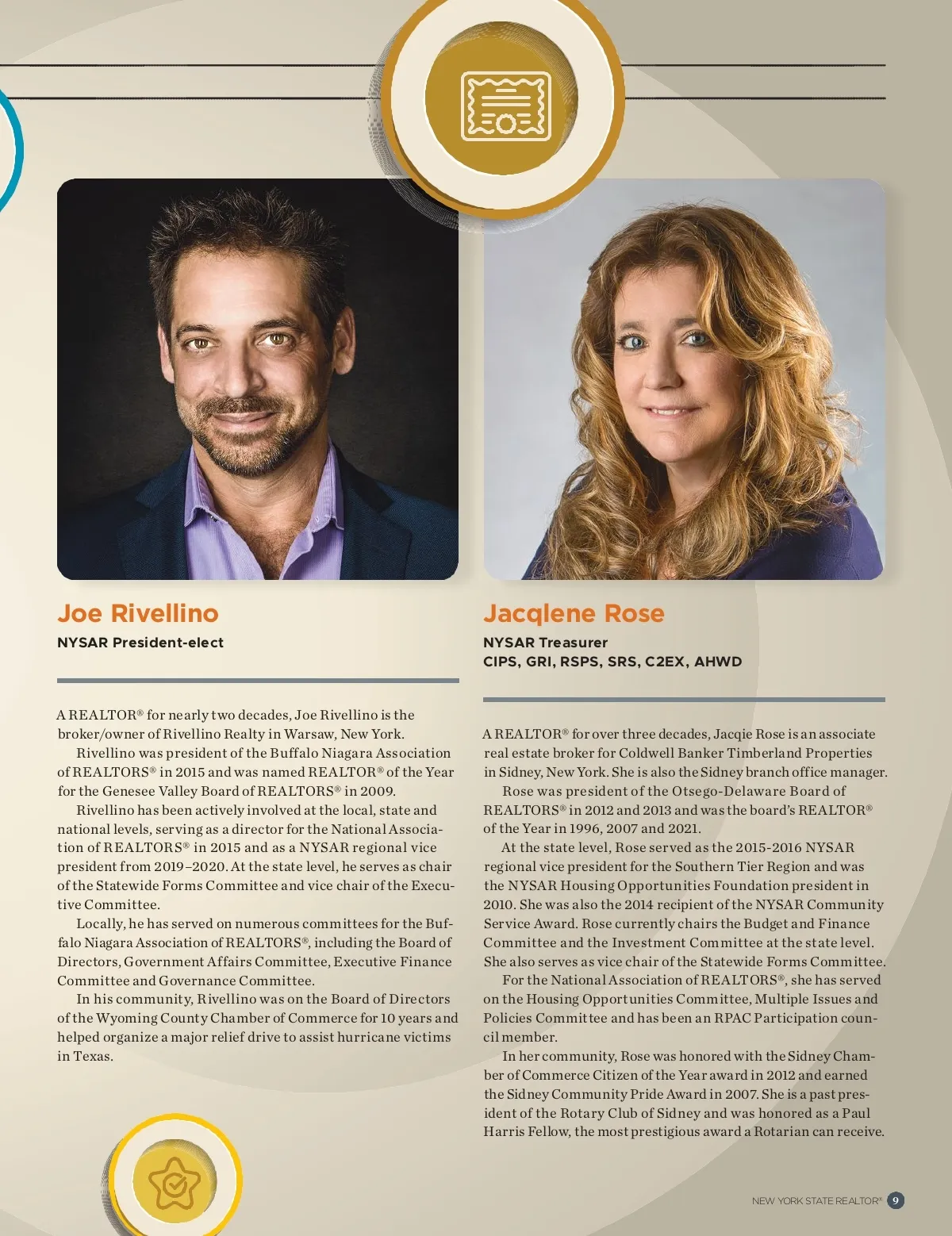 Joe Rivellino

NYSAR President-elect

A REALTOR® for nearly two decades, Joe Rivellino is the broker/owner of Rivellino Realty in Warsaw, New York.

Rivellino was president of the Buffalo Niagara Association of REALTORS® in 2015 and was named REALTOR® of the Year for the Genesee Valley Board of REALTORS® in 2009.

Rivellino has been actively involved at the local, state and national levels, serving as a director for the National Association of REALTORS® in 2015 and as a NYSAR regional vice president from 2019–2020. At the state level, he serves as chair of the Statewide Forms Committee and vice chair of the Executive Committee.

Locally, he has served on numerous committees for the Buffalo Niagara Association of REALTORS®, including the Board of Directors, Government Affairs Committee, Executive Finance Committee and Governance Committee.

In his community, Rivellino was on the Board of Directors of the Wyoming County Chamber of Commerce for 10 years and helped organize a major relief drive to assist hurricane victims in Texas.

Jacqlene Rose

NYSAR Treasurer
CIPS, GRI, RSPS, SRS, C2EX, AHWD

A REALTOR® for over three decades, Jacqie Rose is an associate real estate broker for Coldwell Banker Timberland Properties in Sidney, New York. She is also the Sidney branch office manager.

Rose was president of the Otsego-Delaware Board of REALTORS® in 2012 and 2013 and was the board's REALTOR® of the Year in 1996, 2007 and 2021.

At the state level, Rose served as the 2015-2016 NYSAR regional vice president for the Southern Tier Region and was the NYSAR Housing Opportunities Foundation president in 2010. She was also the 2014 recipient of the NYSAR Community Service Award. Rose currently chairs the Budget and Finance Committee and the Investment Committee at the state level. She also serves as vice chair of the Statewide Forms Committee.

For the National Association of REALTORS®, she has served on the Housing Opportunities Committee, Multiple Issues and Policies Committee and has been an RPAC Participation council member.

In her community, Rose was honored with the Sidney Chamber of Commerce Citizen of the Year award in 2012 and earned the Sidney Community Pride Award in 2007. She is a past president of the Rotary Club of Sidney and was honored as a Paul Harris Fellow, the most prestigious award a Rotarian can receive.

NEW YORK STATE REALTOR® 9